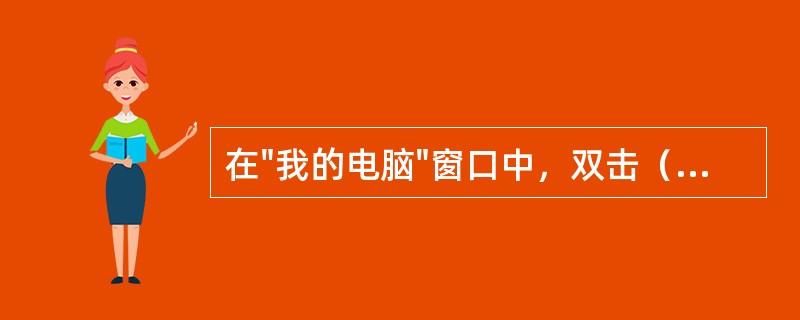 在"我的电脑"窗口中，双击（...